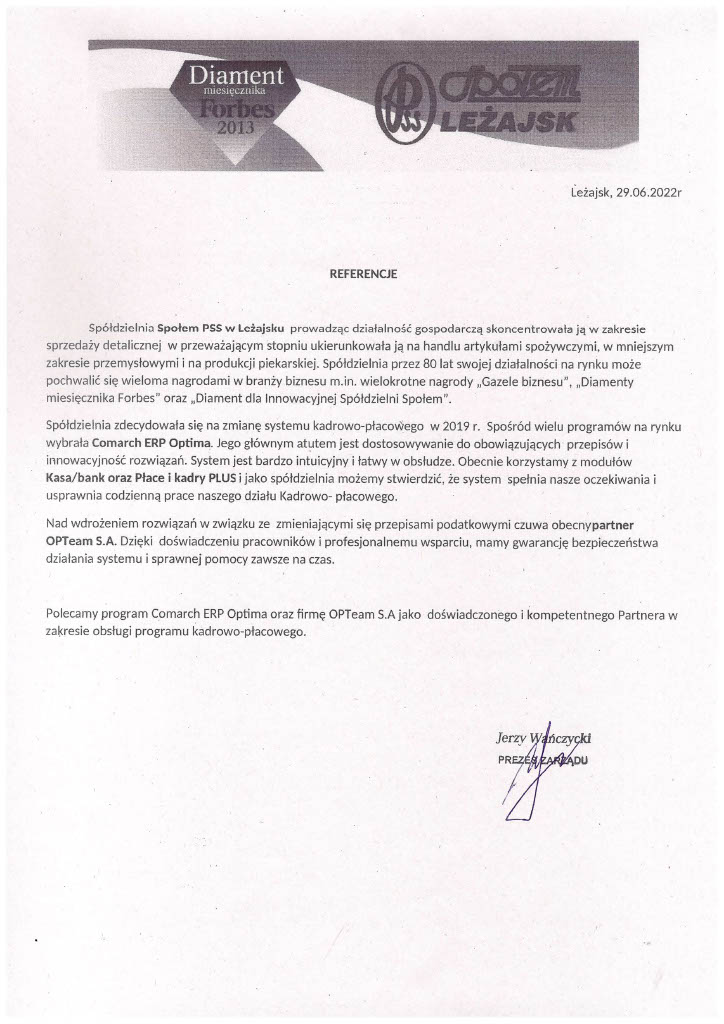 Diament miesięcznika Forbes 2013

PSS Społem LEŻAJSK

Leżajsk, 29.06.2022r

REFERENCJE

Spółdzielnia Społem PSS w Leżajsku prowadząc działalność gospodarczą skoncentrowała ją w zakresie sprzedaży detalicznej w przeważającym stopniu ukierunkowała ją na handlu artykułami spożywczymi, w mniejszym zakresie przemysłowymi i na produkcji piekarskiej. Spółdzielnia przez 80 lat swojej działalności na rynku może pochwalić się wieloma nagrodami w branży biznesu m.in. wielokrotne nagrody „Gazele biznesu", „Diamenty miesięcznika Forbes" oraz „Diament dla Innowacyjnej Spółdzielni Społem".

Spółdzielnia zdecydowała się na zmianę systemu kadrowo-płacowego w 2019 r. Spośród wielu programów na rynku wybrała Comarch ERP Optima. Jego głównym atutem jest dostosowywanie do obowiązujących przepisów i innowacyjność rozwiązań. System jest bardzo intuicyjny i łatwy w obsłudze. Obecnie korzystamy z modułów Kasa/bank oraz Płace i kadry PLUS i jako spółdzielnia możemy stwierdzić, że system spełnia nasze oczekiwania i usprawnia codzienną prace naszego działu Kadrowo- płacowego.

Nad wdrożeniem rozwiązań w związku ze zmieniającymi się przepisami podatkowymi czuwa obecnypartner OPTeam S.A. Dzięki doświadczeniu pracowników i profesjonalnemu wsparciu, mamy gwarancję bezpieczeństwa działania systemu i sprawnej pomocy zawsze na czas.

Polecamy program Comarch ERP Optima oraz firmę OPTeam S.A jako doświadczonego i kompetentnego Partnera w zakresie obsługi programu kadrowo-płacowego.

Jerzy Wańczycki
PREZES ZARZĄDU